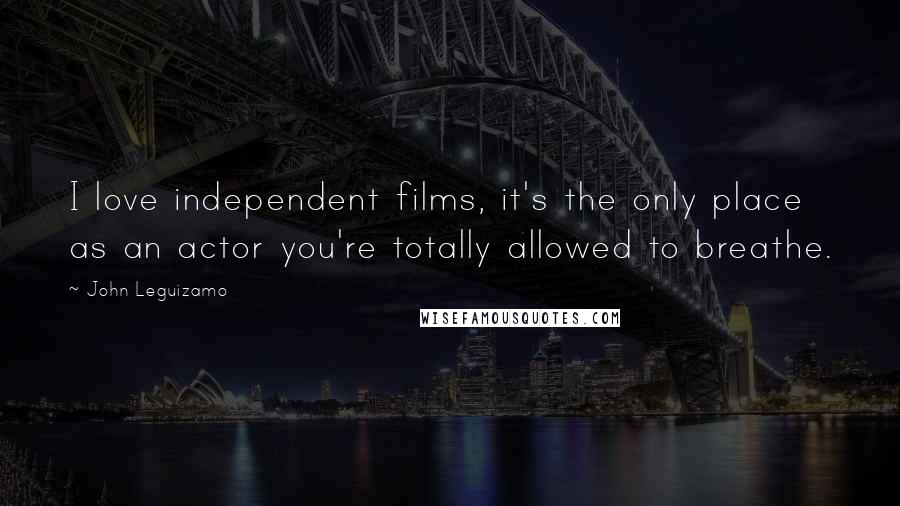 I love independent films, it's the only place as an actor you're totally allowed to breathe.

~ John Leguizamo

WISEFAMOUSQUOTES.COM